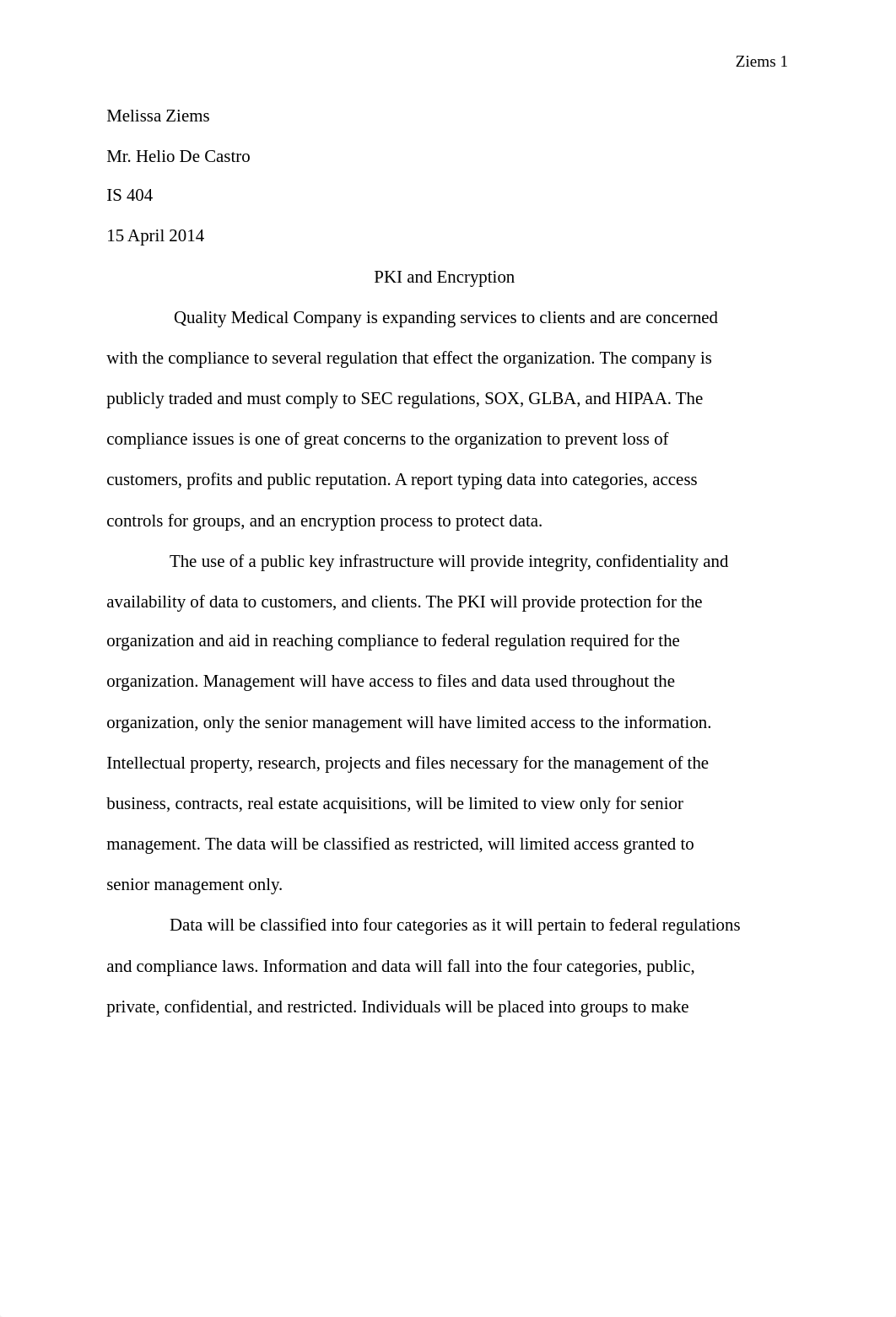 Ziems 1

Melissa Ziems

Mr. Helio De Castro

IS 404

15 April 2014

PKI and Encryption

Quality Medical Company is expanding services to clients and are concerned with the compliance to several regulation that effect the organization. The company is publicly traded and must comply to SEC regulations, SOX, GLBA, and HIPAA. The compliance issues is one of great concerns to the organization to prevent loss of customers, profits and public reputation. A report typing data into categories, access controls for groups, and an encryption process to protect data.

The use of a public key infrastructure will provide integrity, confidentiality and availability of data to customers, and clients. The PKI will provide protection for the organization and aid in reaching compliance to federal regulation required for the organization. Management will have access to files and data used throughout the organization, only the senior management will have limited access to the information. Intellectual property, research, projects and files necessary for the management of the business, contracts, real estate acquisitions, will be limited to view only for senior management. The data will be classified as restricted, will limited access granted to senior management only.

Data will be classified into four categories as it will pertain to federal regulations and compliance laws. Information and data will fall into the four categories, public, private, confidential, and restricted. Individuals will be placed into groups to make